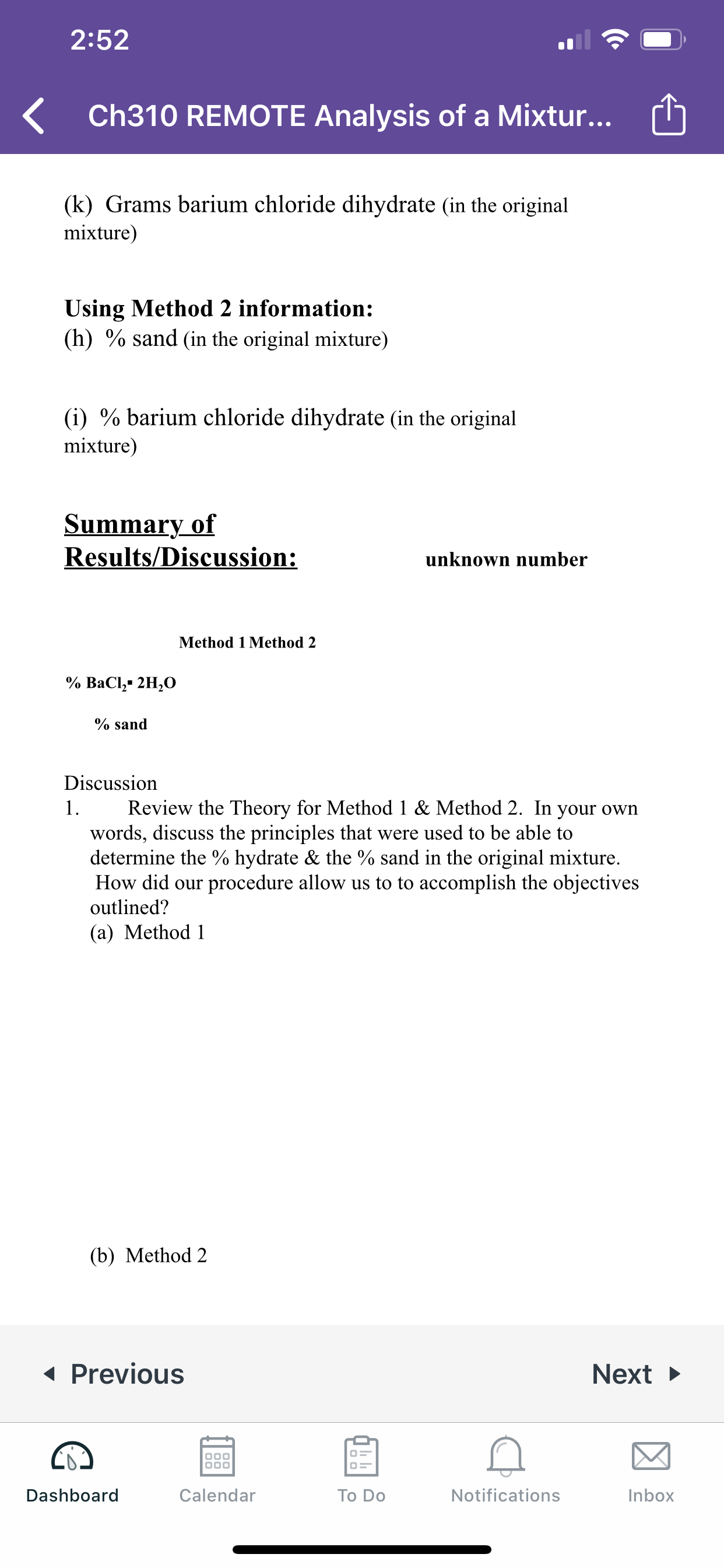 2:52

Ch310 REMOTE Analysis of a Mixtur...

(k) Grams barium chloride dihydrate (in the original mixture)

Using Method 2 information:
(h) % sand (in the original mixture)

(i) % barium chloride dihydrate (in the original mixture)

Summary of Results/Discussion: unknown number

Method 1 Method 2

% $BaCl_2 \cdot 2H_2O$

% sand

Discussion
1. Review the Theory for Method 1 & Method 2. In your own words, discuss the principles that were used to be able to determine the % hydrate & the % sand in the original mixture. How did our procedure allow us to to accomplish the objectives outlined?
(a) Method 1

(b) Method 2

Previous

Next

Dashboard Calendar To Do Notifications Inbox